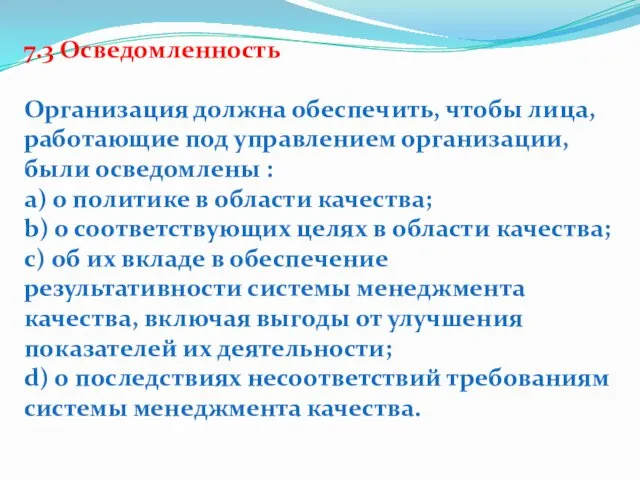 7.3 Осведомленность

Организация должна обеспечить, чтобы лица, работающие под управлением организации, были осведомлены :
a) о политике в области качества;
b) о соответствующих целях в области качества;
c) об их вкладе в обеспечение результативности системы менеджмента качества, включая выгоды от улучшения показателей их деятельности;
d) о последствиях несоответствий требованиям системы менеджмента качества.